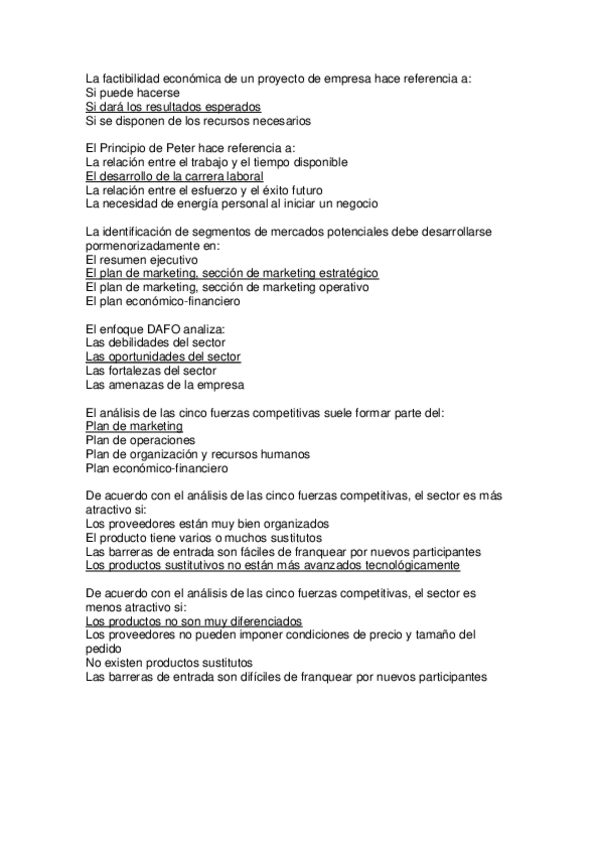 La factibilidad económica de un proyecto de empresa hace referencia a:
Si puede hacerse
Si dará los resultados esperados
Si se disponen de los recursos necesarios

El Principio de Peter hace referencia a:
La relación entre el trabajo y el tiempo disponible
El desarrollo de la carrera laboral
La relación entre el esfuerzo y el éxito futuro
La necesidad de energía personal al iniciar un negocio

La identificación de segmentos de mercados potenciales debe desarrollarse pormenorizadamente en:
El resumen ejecutivo
El plan de marketing, sección de marketing estratégico
El plan de marketing, sección de marketing operativo
El plan económico-financiero

El enfoque DAFO analiza:
Las debilidades del sector
Las oportunidades del sector
Las fortalezas del sector
Las amenazas de la empresa

El análisis de las cinco fuerzas competitivas suele formar parte del:
Plan de marketing
Plan de operaciones
Plan de organización y recursos humanos
Plan económico-financiero

De acuerdo con el análisis de las cinco fuerzas competitivas, el sector es más atractivo si:
Los proveedores están muy bien organizados
El producto tiene varios o muchos sustitutos
Las barreras de entrada son fáciles de franquear por nuevos participantes
Los productos sustitutivos no están más avanzados tecnológicamente

De acuerdo con el análisis de las cinco fuerzas competitivas, el sector es menos atractivo si:
Los productos no son muy diferenciados
Los proveedores no pueden imponer condiciones de precio y tamaño del pedido
No existen productos sustitutos
Las barreras de entrada son difíciles de franquear por nuevos participantes